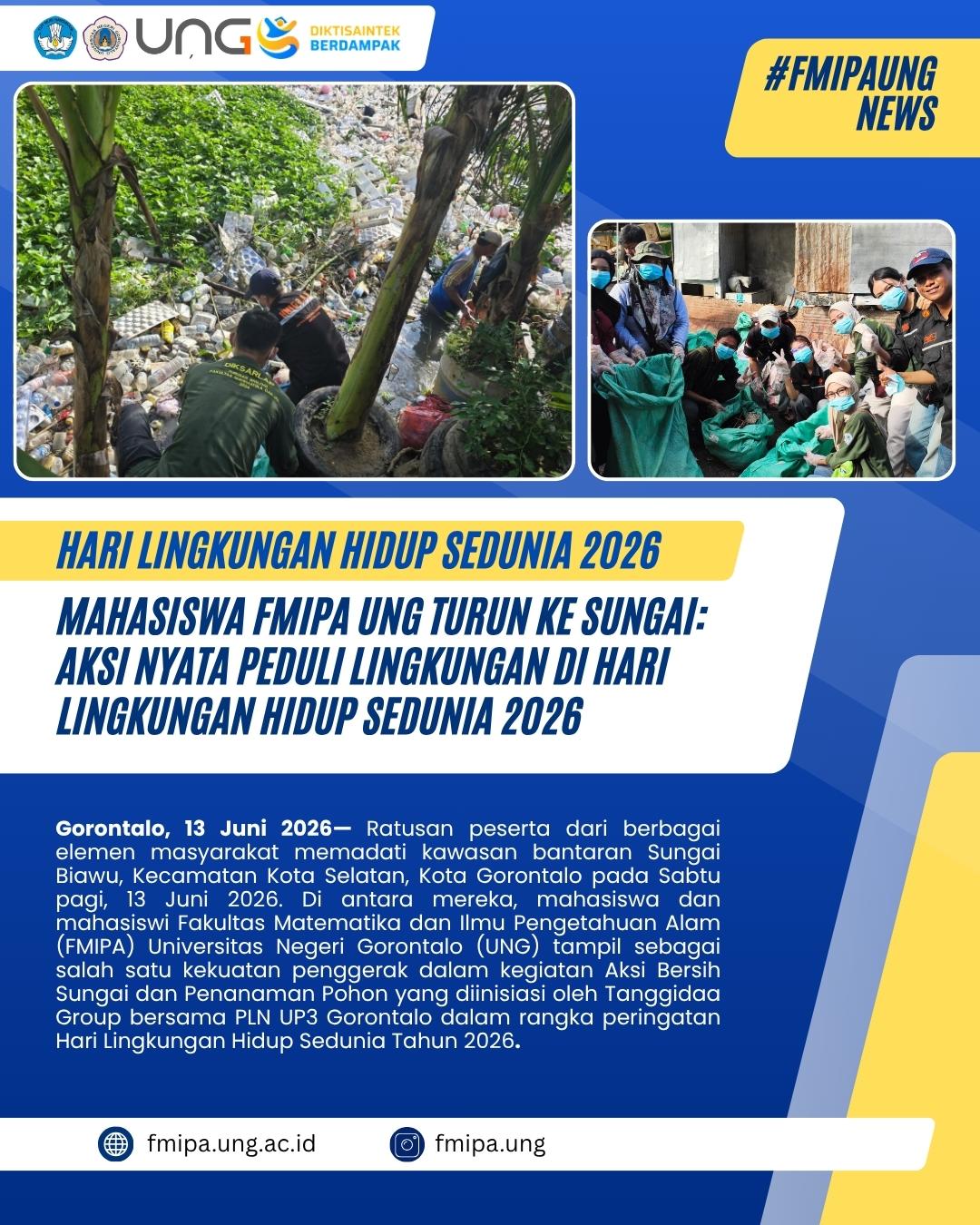 UNG DIKTISAINTEK BERDAMPAK

#FMIPAUNG NEWS

HARI LINGKUNGAN HIDUP SEDUNIA 2026

MAHASISWA FMIPA UNG TURUN KE SUNGAI: AKSI NYATA PEDULI LINGKUNGAN DI HARI LINGKUNGAN HIDUP SEDUNIA 2026

Gorontalo, 13 Juni 2026— Ratusan peserta dari berbagai elemen masyarakat memadati kawasan bantaran Sungai Biawu, Kecamatan Kota Selatan, Kota Gorontalo pada Sabtu pagi, 13 Juni 2026. Di antara mereka, mahasiswa dan mahasiswi Fakultas Matematika dan Ilmu Pengetahuan Alam (FMIPA) Universitas Negeri Gorontalo (UNG) tampil sebagai salah satu kekuatan penggerak dalam kegiatan Aksi Bersih Sungai dan Penanaman Pohon yang diinisiasi oleh Tanggidaa Group bersama PLN UP3 Gorontalo dalam rangka peringatan Hari Lingkungan Hidup Sedunia Tahun 2026.

fmipa.ung.ac.id

fmipa.ung